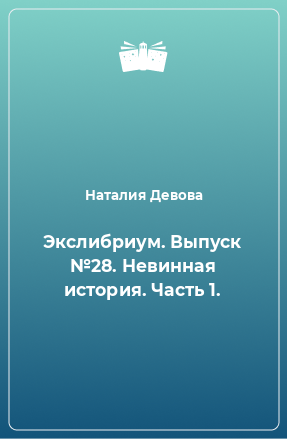 Наталия Девова

Экслибриум. Выпуск №28. Невинная история. Часть 1.